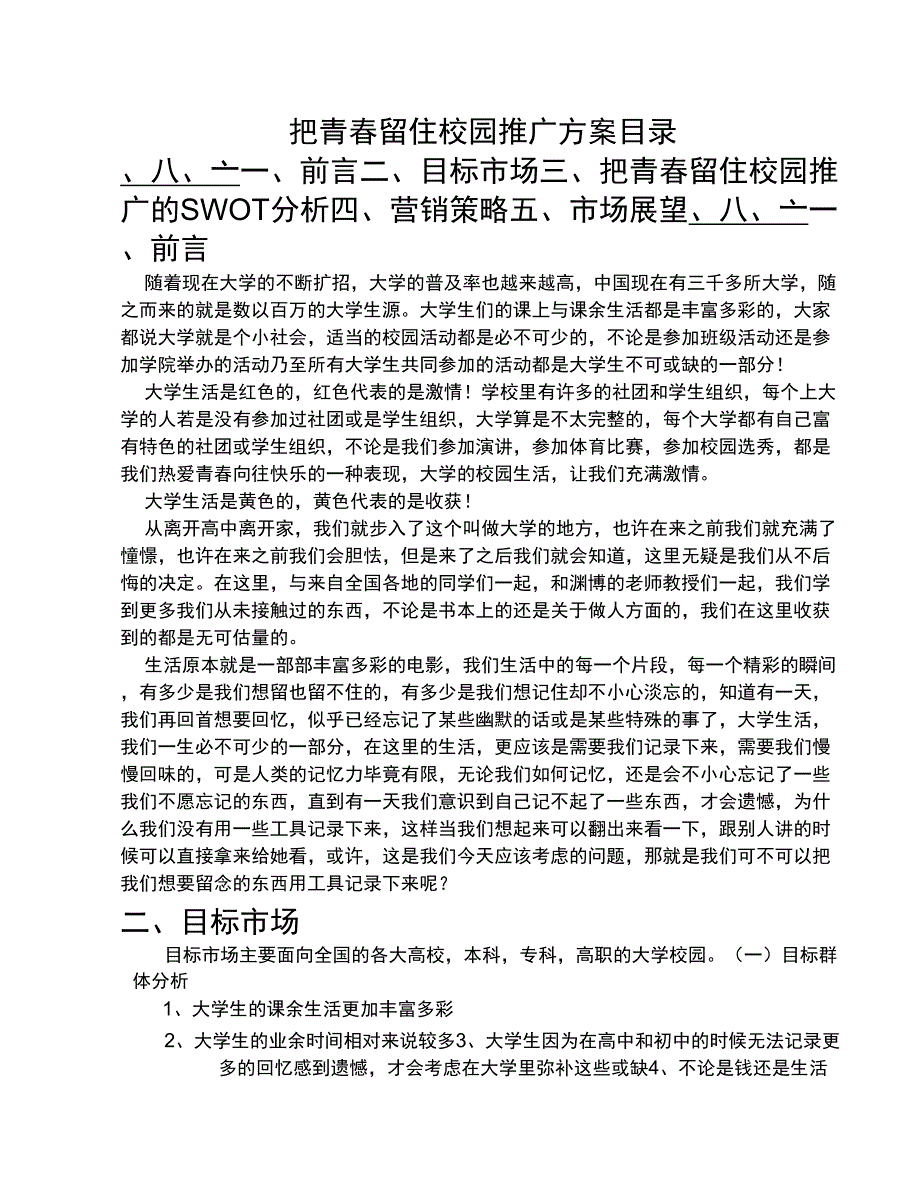 把青春留住校园推广方案目录

、八、亠一、前言二、目标市场三、把青春留住校园推广的SWOT分析四、营销策略五、市场展望、八、亠一、前言

随着现在大学的不断扩招，大学的普及率也越来越高，中国现在有三千多所大学，随之而来的就是数以百万的大学生源。大学生们的课上与课余生活都是丰富多彩的，大家都说大学就是个小社会，适当的校园活动都是必不可少的，不论是参加班级活动还是参加学院举办的活动乃至所有大学生共同参加的活动都是大学生不可或缺的一部分！

大学生活是红色的，红色代表的是激情！学校里有许多的社团和学生组织，每个上大学的人若是没有参加过社团或是学生组织，大学算是不太完整的，每个大学都有自己富有特色的社团或学生组织，不论是我们参加演讲，参加体育比赛，参加校园选秀，都是我们热爱青春向往快乐的一种表现，大学的校园生活，让我们充满激情。

大学生活是黄色的，黄色代表的是收获！

从离开高中离开家，我们就步入了这个叫做大学的地方，也许在来之前我们就充满了憧憬，也许在来之前我们会胆怯，但是来了之后我们就会知道，这里无疑是我们从不后悔的决定。在这里，与来自全国各地的同学们一起，和渊博的老师教授们一起，我们学到更多我们从未接触过的东西，不论是书本上的还是关于做人方面的，我们在这里收获到的都是无可估量的。

生活原本就是一部部丰富多彩的电影，我们生活中的每一个片段，每一个精彩的瞬间，有多少是我们想留也留不住的，有多少是我们想记住却不小心淡忘的，知道有一天，我们再回首想要回忆，似乎已经忘记了某些幽默的话或是某些特殊的事了，大学生活，我们一生必不可少的一部分，在这里的生活，更应该是需要我们记录下来，需要我们慢慢回味的，可是人类的记忆力毕竟有限，无论我们如何记忆，还是会不小心忘记了一些我们不愿忘记的东西，直到有一天我们意识到自己记不起了一些东西，才会遗憾，为什么我们没有用一些工具记录下来，这样当我们想起来可以翻出来看一下，跟别人讲的时候可以直接拿来给她看，或许，这是我们今天应该考虑的问题，那就是我们可不可以把我们想要留念的东西用工具记录下来呢？

二、目标市场

目标市场主要面向全国的各大高校，本科，专科，高职的大学校园。（一）目标群体分析

1、大学生的课余生活更加丰富多彩

2、大学生的业余时间相对来说较多3、大学生因为在高中和初中的时候无法记录更多的回忆感到遗憾，才会考虑在大学里弥补这些或缺4、不论是钱还是生活